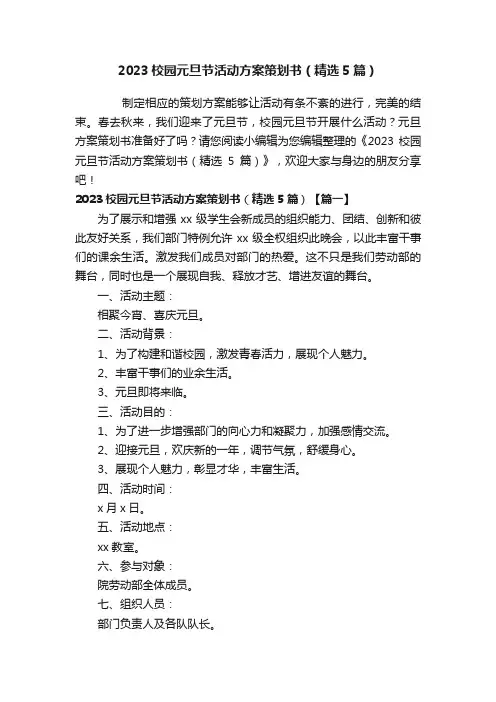 2023 校园元旦节活动方案策划书（精选 5 篇）

制定相应的策划方案能够让活动有条不紊的进行，完美的结束。春去秋来，我们迎来了元旦节，校园元旦节开展什么活动？元旦方案策划书准备好了吗？请您阅读小编辑为您编辑整理的《2023 校园元旦节活动方案策划书（精选 5 篇）》，欢迎大家与身边的朋友分享吧！

2023 校园元旦节活动方案策划书（精选 5 篇）【篇一】

为了展示和增强 xx 级学生会新成员的组织能力、团结、创新和彼此友好关系，我们部门特例允许 xx 级全权组织此晚会，以此丰富干事们的课余生活。激发我们成员对部门的热爱。这不只是我们劳动部的舞台，同时也是一个展现自我、释放才艺、增进友谊的舞台。

一、活动主题：

相聚今宵、喜庆元旦。

二、活动背景：

1、为了构建和谐校园，激发青春活力，展现个人魅力。

2、丰富干事们的业余生活。

3、元旦即将来临。

三、活动目的：

1、为了进一步增强部门的向心力和凝聚力，加强感情交流。

2、迎接元旦，欢庆新的一年，调节气氛，舒缓身心。

3、展现个人魅力，彰显才华，丰富生活。

四、活动时间：

x 月 x 日。

五、活动地点：

xx 教室。

六、参与对象：

院劳动部全体成员。

七、组织人员：

部门负责人及各队队长。